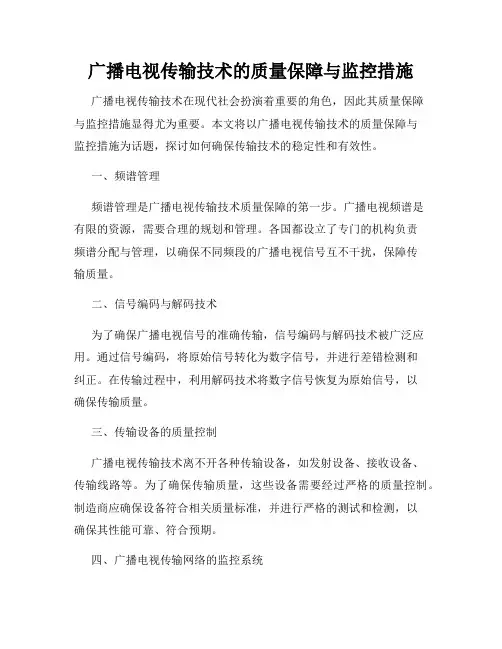 广播电视传输技术的质量保障与监控措施

广播电视传输技术在现代社会扮演着重要的角色，因此其质量保障与监控措施显得尤为重要。本文将以广播电视传输技术的质量保障与监控措施为话题，探讨如何确保传输技术的稳定性和有效性。

一、频谱管理

频谱管理是广播电视传输技术质量保障的第一步。广播电视频谱是有限的资源，需要合理的规划和管理。各国都设立了专门的机构负责频谱分配与管理，以确保不同频段的广播电视信号互不干扰，保障传输质量。

二、信号编码与解码技术

为了确保广播电视信号的准确传输，信号编码与解码技术被广泛应用。通过信号编码，将原始信号转化为数字信号，并进行差错检测和纠正。在传输过程中，利用解码技术将数字信号恢复为原始信号，以确保传输质量。

三、传输设备的质量控制

广播电视传输技术离不开各种传输设备，如发射设备、接收设备、传输线路等。为了确保传输质量，这些设备需要经过严格的质量控制。制造商应确保设备符合相关质量标准，并进行严格的测试和检测，以确保其性能可靠、符合预期。

四、广播电视传输网络的监控系统